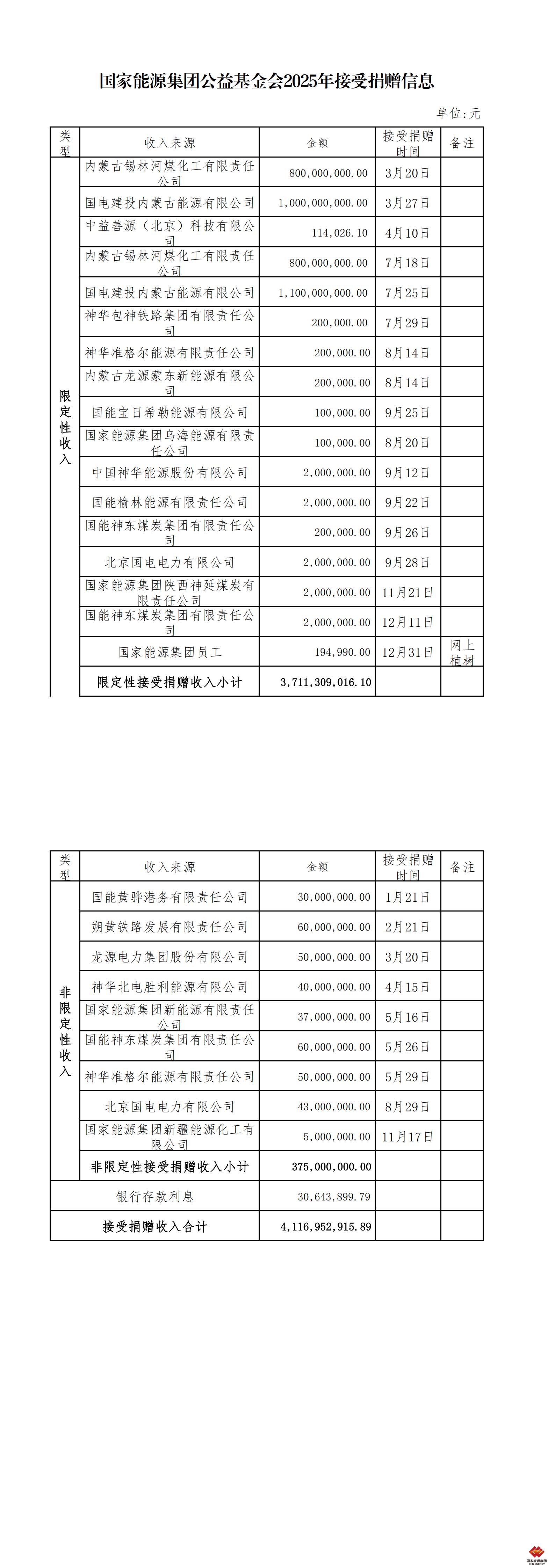 国家能源集团公益基金会2025年接受捐赠信息

单位:元

| 类型 | 收入来源 | 金额 | 接受捐赠时间 | 备注 |
|---|---|---|---|---|
| 限定性收入 | 内蒙古锡林河煤化工有限责任公司 | 800,000,000.00 | 3月20日 | |
| | 国电建投内蒙古能源有限公司 | 1,000,000,000.00 | 3月27日 | |
| | 中益善源（北京）科技有限公司 | 114,026.10 | 4月10日 | |
| | 内蒙古锡林河煤化工有限责任公司 | 800,000,000.00 | 7月18日 | |
| | 国电建投内蒙古能源有限公司 | 1,100,000,000.00 | 7月25日 | |
| | 神华包神铁路集团有限责任公司 | 200,000.00 | 7月29日 | |
| | 神华准格尔能源有限责任公司 | 200,000.00 | 8月14日 | |
| | 内蒙古龙源蒙东新能源有限公司 | 200,000.00 | 8月14日 | |
| | 国能宝日希勒能源有限公司 | 100,000.00 | 9月25日 | |
| | 国家能源集团乌海能源有限责任公司 | 100,000.00 | 8月20日 | |
| | 中国神华能源股份有限公司 | 2,000,000.00 | 9月12日 | |
| | 国能榆林能源有限责任公司 | 2,000,000.00 | 9月22日 | |
| | 国能神东煤炭集团有限责任公司 | 200,000.00 | 9月26日 | |
| | 北京国电电力有限公司 | 2,000,000.00 | 9月28日 | |
| | 国家能源集团陕西神延煤炭有限责任公司 | 2,000,000.00 | 11月21日 | |
| | 国能神东煤炭集团有限责任公司 | 2,000,000.00 | 12月11日 | |
| | 国家能源集团员工 | 194,990.00 | 12月31日 | 网上植树 |
| | 限定性接受捐赠收入小计 | 3,711,309,016.10 | | |

| 类型 | 收入来源 | 金额 | 接受捐赠时间 | 备注 |
|---|---|---|---|---|
| 非限定性收入 | 国能黄骅港务有限责任公司 | 30,000,000.00 | 1月21日 | |
| | 朔黄铁路发展有限责任公司 | 60,000,000.00 | 2月21日 | |
| | 龙源电力集团股份有限公司 | 50,000,000.00 | 3月20日 | |
| | 神华北电胜利能源有限公司 | 40,000,000.00 | 4月15日 | |
| | 国家能源集团新能源有限责任公司 | 37,000,000.00 | 5月16日 | |
| | 国能神东煤炭集团有限责任公司 | 60,000,000.00 | 5月26日 | |
| | 神华准格尔能源有限责任公司 | 50,000,000.00 | 5月29日 | |
| | 北京国电电力有限公司 | 43,000,000.00 | 8月29日 | |
| | 国家能源集团新疆能源化工有限公司 | 5,000,000.00 | 11月17日 | |
| | 非限定性接受捐赠收入小计 | 375,000,000.00 | | |
| 银行存款利息 | | 30,643,899.79 | | |
| 接受捐赠收入合计 | | 4,116,952,915.89 | | |

国家能源集团